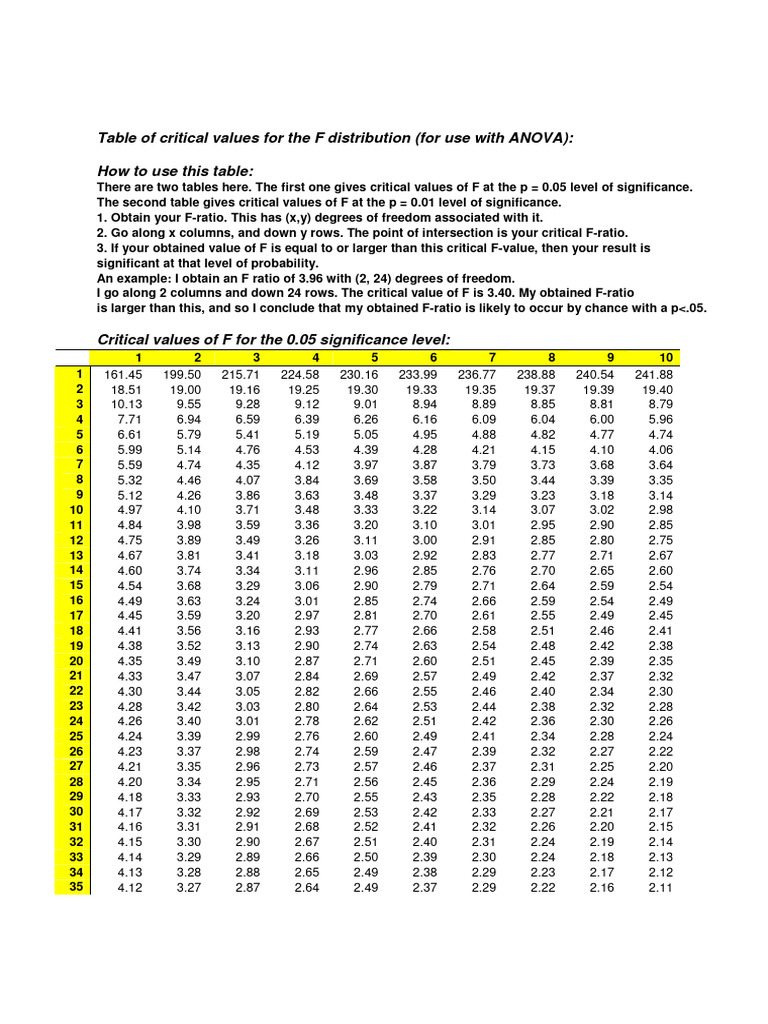 Table of critical values for the F distribution (for use with ANOVA):

How to use this table:

There are two tables here. The first one gives critical values of F at the p = 0.05 level of significance. The second table gives critical values of F at the p = 0.01 level of significance.
1. Obtain your F-ratio. This has (x,y) degrees of freedom associated with it.
2. Go along x columns, and down y rows. The point of intersection is your critical F-ratio.
3. If your obtained value of F is equal to or larger than this critical F-value, then your result is significant at that level of probability.
An example: I obtain an F ratio of 3.96 with (2, 24) degrees of freedom.
I go along 2 columns and down 24 rows. The critical value of F is 3.40. My obtained F-ratio is larger than this, and so I conclude that my obtained F-ratio is likely to occur by chance with a p<.05.

Critical values of F for the 0.05 significance level:

| | 1 | 2 | 3 | 4 | 5 | 6 | 7 | 8 | 9 | 10 |
|---|---|---|---|---|---|---|---|---|---|---|
| 1 | 161.45 | 199.50 | 215.71 | 224.58 | 230.16 | 233.99 | 236.77 | 238.88 | 240.54 | 241.88 |
| 2 | 18.51 | 19.00 | 19.16 | 19.25 | 19.30 | 19.33 | 19.35 | 19.37 | 19.39 | 19.40 |
| 3 | 10.13 | 9.55 | 9.28 | 9.12 | 9.01 | 8.94 | 8.89 | 8.85 | 8.81 | 8.79 |
| 4 | 7.71 | 6.94 | 6.59 | 6.39 | 6.26 | 6.16 | 6.09 | 6.04 | 6.00 | 5.96 |
| 5 | 6.61 | 5.79 | 5.41 | 5.19 | 5.05 | 4.95 | 4.88 | 4.82 | 4.77 | 4.74 |
| 6 | 5.99 | 5.14 | 4.76 | 4.53 | 4.39 | 4.28 | 4.21 | 4.15 | 4.10 | 4.06 |
| 7 | 5.59 | 4.74 | 4.35 | 4.12 | 3.97 | 3.87 | 3.79 | 3.73 | 3.68 | 3.64 |
| 8 | 5.32 | 4.46 | 4.07 | 3.84 | 3.69 | 3.58 | 3.50 | 3.44 | 3.39 | 3.35 |
| 9 | 5.12 | 4.26 | 3.86 | 3.63 | 3.48 | 3.37 | 3.29 | 3.23 | 3.18 | 3.14 |
| 10 | 4.97 | 4.10 | 3.71 | 3.48 | 3.33 | 3.22 | 3.14 | 3.07 | 3.02 | 2.98 |
| 11 | 4.84 | 3.98 | 3.59 | 3.36 | 3.20 | 3.10 | 3.01 | 2.95 | 2.90 | 2.85 |
| 12 | 4.75 | 3.89 | 3.49 | 3.26 | 3.11 | 3.00 | 2.91 | 2.85 | 2.80 | 2.75 |
| 13 | 4.67 | 3.81 | 3.41 | 3.18 | 3.03 | 2.92 | 2.83 | 2.77 | 2.71 | 2.67 |
| 14 | 4.60 | 3.74 | 3.34 | 3.11 | 2.96 | 2.85 | 2.76 | 2.70 | 2.65 | 2.60 |
| 15 | 4.54 | 3.68 | 3.29 | 3.06 | 2.90 | 2.79 | 2.71 | 2.64 | 2.59 | 2.54 |
| 16 | 4.49 | 3.63 | 3.24 | 3.01 | 2.85 | 2.74 | 2.66 | 2.59 | 2.54 | 2.49 |
| 17 | 4.45 | 3.59 | 3.20 | 2.97 | 2.81 | 2.70 | 2.61 | 2.55 | 2.49 | 2.45 |
| 18 | 4.41 | 3.56 | 3.16 | 2.93 | 2.77 | 2.66 | 2.58 | 2.51 | 2.46 | 2.41 |
| 19 | 4.38 | 3.52 | 3.13 | 2.90 | 2.74 | 2.63 | 2.54 | 2.48 | 2.42 | 2.38 |
| 20 | 4.35 | 3.49 | 3.10 | 2.87 | 2.71 | 2.60 | 2.51 | 2.45 | 2.39 | 2.35 |
| 21 | 4.33 | 3.47 | 3.07 | 2.84 | 2.69 | 2.57 | 2.49 | 2.42 | 2.37 | 2.32 |
| 22 | 4.30 | 3.44 | 3.05 | 2.82 | 2.66 | 2.55 | 2.46 | 2.40 | 2.34 | 2.30 |
| 23 | 4.28 | 3.42 | 3.03 | 2.80 | 2.64 | 2.53 | 2.44 | 2.38 | 2.32 | 2.28 |
| 24 | 4.26 | 3.40 | 3.01 | 2.78 | 2.62 | 2.51 | 2.42 | 2.36 | 2.30 | 2.26 |
| 25 | 4.24 | 3.39 | 2.99 | 2.76 | 2.60 | 2.49 | 2.41 | 2.34 | 2.28 | 2.24 |
| 26 | 4.23 | 3.37 | 2.98 | 2.74 | 2.59 | 2.47 | 2.39 | 2.32 | 2.27 | 2.22 |
| 27 | 4.21 | 3.35 | 2.96 | 2.73 | 2.57 | 2.46 | 2.37 | 2.31 | 2.25 | 2.20 |
| 28 | 4.20 | 3.34 | 2.95 | 2.71 | 2.56 | 2.45 | 2.36 | 2.29 | 2.24 | 2.19 |
| 29 | 4.18 | 3.33 | 2.93 | 2.70 | 2.55 | 2.43 | 2.35 | 2.28 | 2.22 | 2.18 |
| 30 | 4.17 | 3.32 | 2.92 | 2.69 | 2.53 | 2.42 | 2.33 | 2.27 | 2.21 | 2.17 |
| 31 | 4.16 | 3.31 | 2.91 | 2.68 | 2.52 | 2.41 | 2.32 | 2.26 | 2.20 | 2.15 |
| 32 | 4.15 | 3.30 | 2.90 | 2.67 | 2.51 | 2.40 | 2.31 | 2.24 | 2.19 | 2.14 |
| 33 | 4.14 | 3.29 | 2.89 | 2.66 | 2.50 | 2.39 | 2.30 | 2.24 | 2.18 | 2.13 |
| 34 | 4.13 | 3.28 | 2.88 | 2.65 | 2.49 | 2.38 | 2.29 | 2.23 | 2.17 | 2.12 |
| 35 | 4.12 | 3.27 | 2.87 | 2.64 | 2.49 | 2.37 | 2.29 | 2.22 | 2.16 | 2.11 |